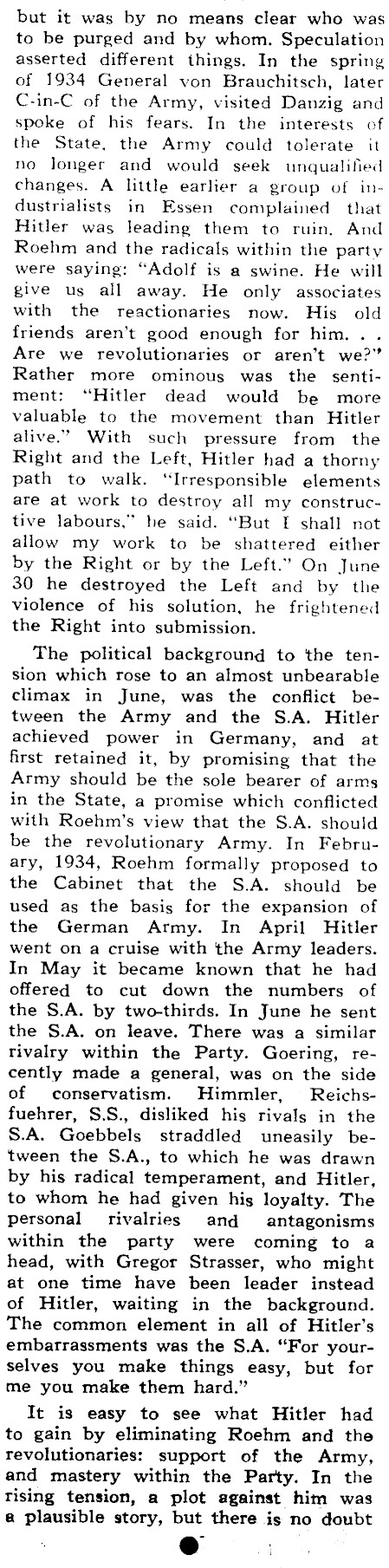 but it was by no means clear who was to be purged and by whom. Speculation asserted different things. In the spring of 1934 General von Brauchitsch, later C-in-C of the Army, visited Danzig and spoke of his fears. In the interests of the State, the Army could tolerate it no longer and would seek unqualified changes. A little earlier a group of industrialists in Essen complained that Hitler was leading them to ruin. And Roehm and the radicals within the party were saying: "Adolf is a swine. He will give us all away. He only associates with the reactionaries now. His old friends aren't good enough for him. . . Are we revolutionaries or aren't we?" Rather more ominous was the sentiment: "Hitler dead would be more valuable to the movement than Hitler alive." With such pressure from the Right and the Left, Hitler had a thorny path to walk. "Irresponsible elements are at work to destroy all my constructive labours," he said. "But I shall not allow my work to be shattered either by the Right or by the Left." On June 30 he destroyed the Left and by the violence of his solution, he frightened the Right into submission.

The political background to the tension which rose to an almost unbearable climax in June, was the conflict between the Army and the S.A. Hitler achieved power in Germany, and at first retained it, by promising that the Army should be the sole bearer of arms in the State, a promise which conflicted with Roehm's view that the S.A. should be the revolutionary Army. In February, 1934, Roehm formally proposed to the Cabinet that the S.A. should be used as the basis for the expansion of the German Army. In April Hitler went on a cruise with the Army leaders. In May it became known that he had offered to cut down the numbers of the S.A. by two-thirds. In June he sent the S.A. on leave. There was a similar rivalry within the Party. Goering, recently made a general, was on the side of conservatism. Himmler, Reichsfuehrer, S.S., disliked his rivals in the S.A. Goebbels straddled uneasily between the S.A., to which he was drawn by his radical temperament, and Hitler, to whom he had given his loyalty. The personal rivalries and antagonisms within the party were coming to a head, with Gregor Strasser, who might at one time have been leader instead of Hitler, waiting in the background. The common element in all of Hitler's embarrassments was the S.A. "For yourselves you make things easy, but for me you make them hard."

It is easy to see what Hitler had to gain by eliminating Roehm and the revolutionaries: support of the Army, and mastery within the Party. In the rising tension, a plot against him was a plausible story, but there is no doubt